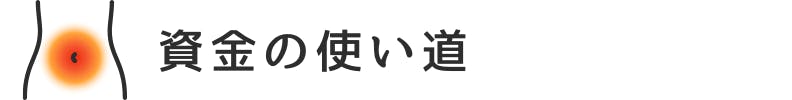 資金の使い道